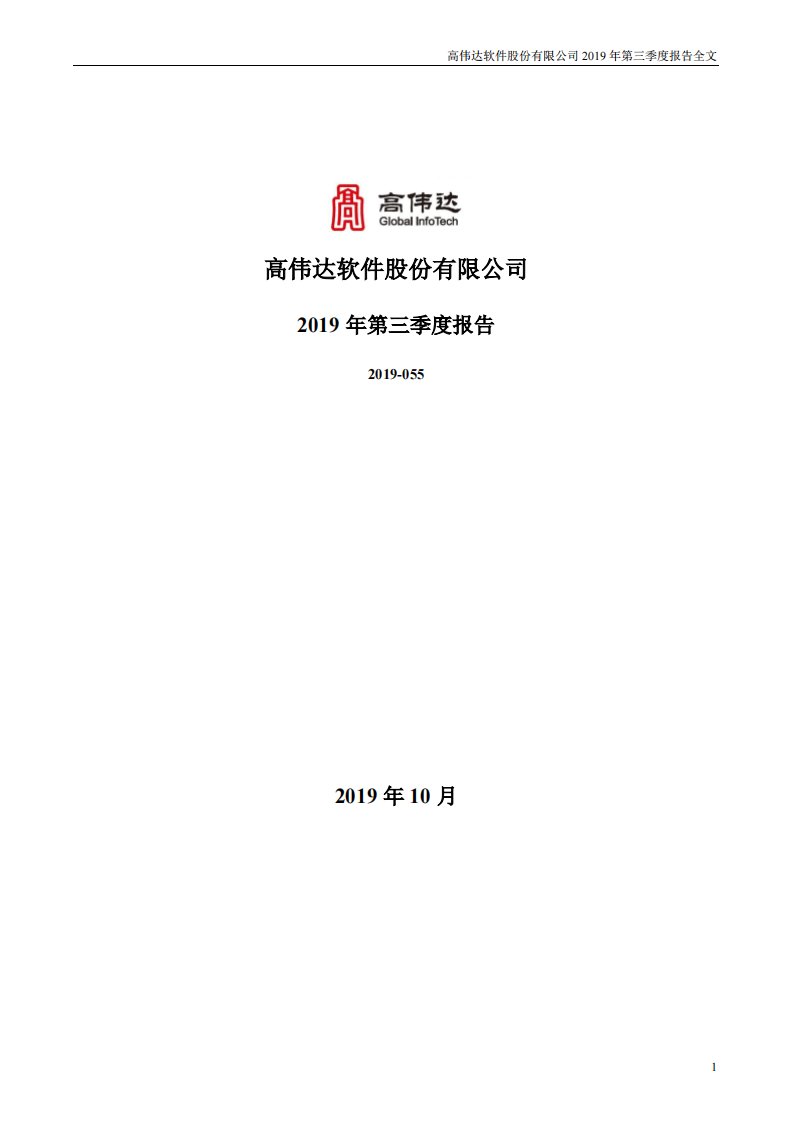 高伟达软件股份有限公司 2019 年第三季度报告全文

高伟达
Global InfoTech

高伟达软件股份有限公司

2019 年第三季度报告

2019-055

2019 年 10 月

1